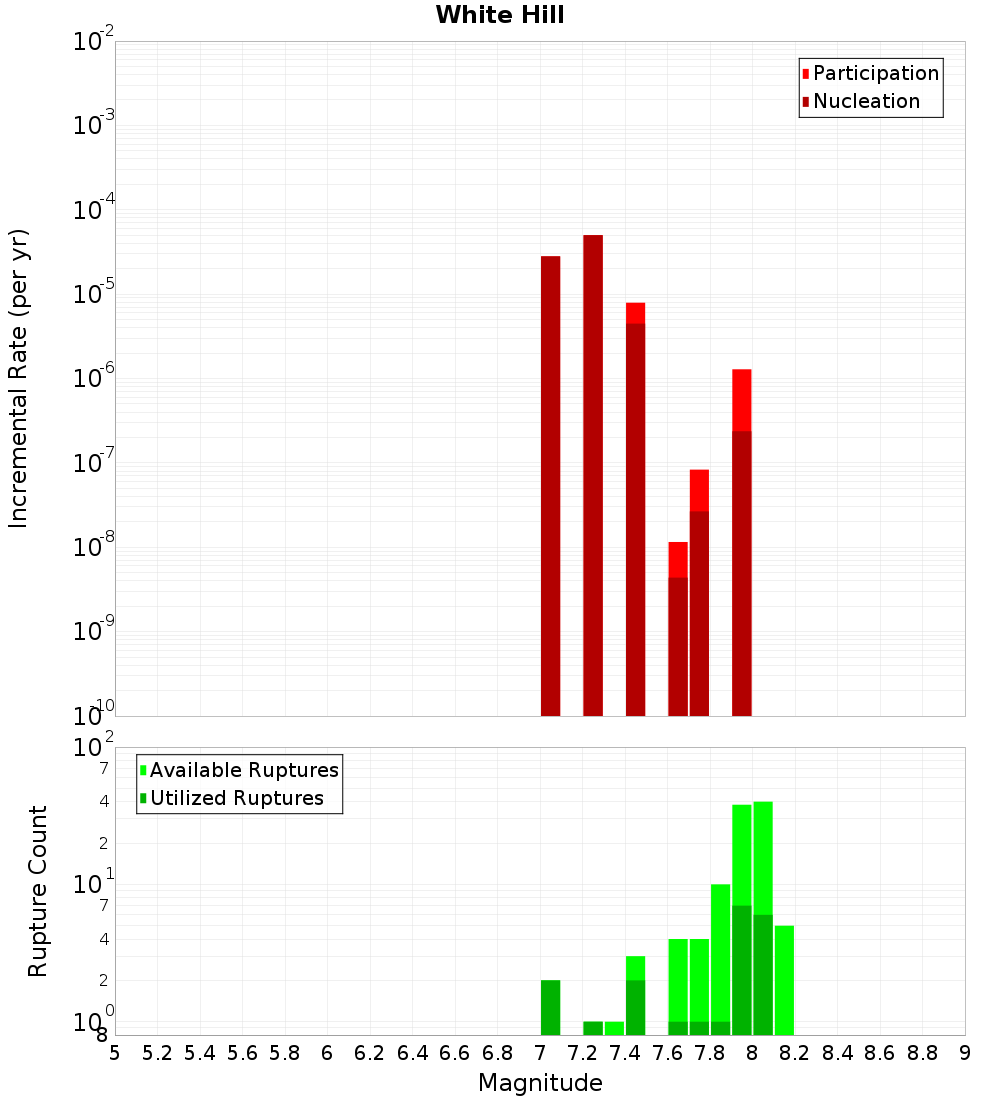 White Hill

Participation
Nucleation

Incremental Rate (per yr)

$10^{-2}$
$10^{-3}$
$10^{-4}$
$10^{-5}$
$10^{-6}$
$10^{-7}$
$10^{-8}$
$10^{-9}$
$10^{-10}$

Available Ruptures
Utilized Ruptures

Rupture Count

$10^{2}$
7
4
2
$10^{1}$
7
4
2
$10^{0}$
8

5 5.2 5.4 5.6 5.8 6 6.2 6.4 6.6 6.8 7 7.2 7.4 7.6 7.8 8 8.2 8.4 8.6 8.8 9

Magnitude